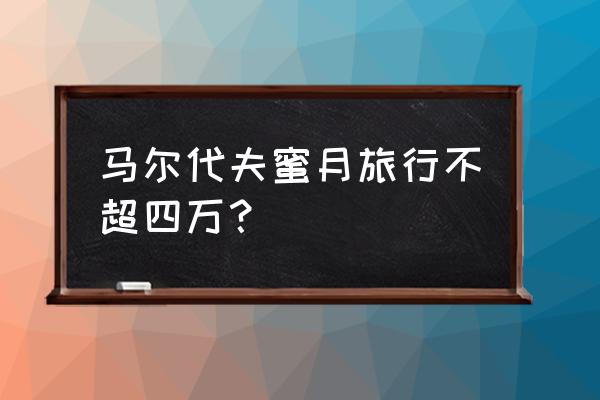 马尔代夫蜜月旅行不超四万？